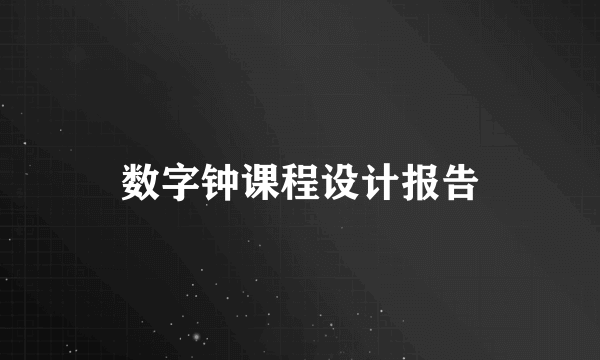 数字钟课程设计报告